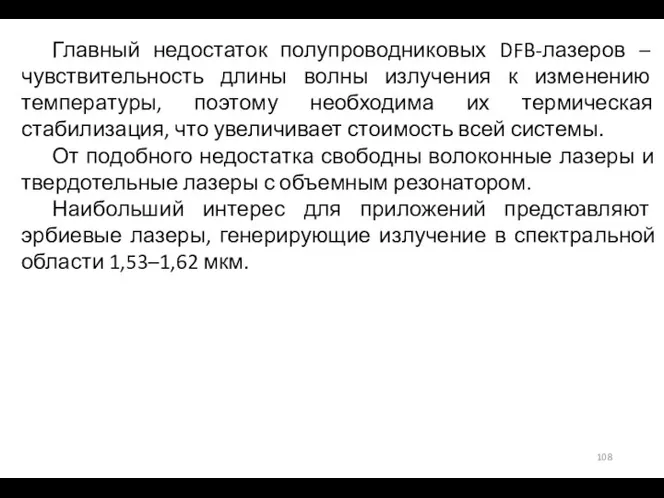 Главный недостаток полупроводниковых DFB-лазеров – чувствительность длины волны излучения к изменению температуры, поэтому необходима их термическая стабилизация, что увеличивает стоимость всей системы.

От подобного недостатка свободны волоконные лазеры и твердотельные лазеры с объемным резонатором.

Наибольший интерес для приложений представляют эрбиевые лазеры, генерирующие излучение в спектральной области 1,53–1,62 мкм.

108